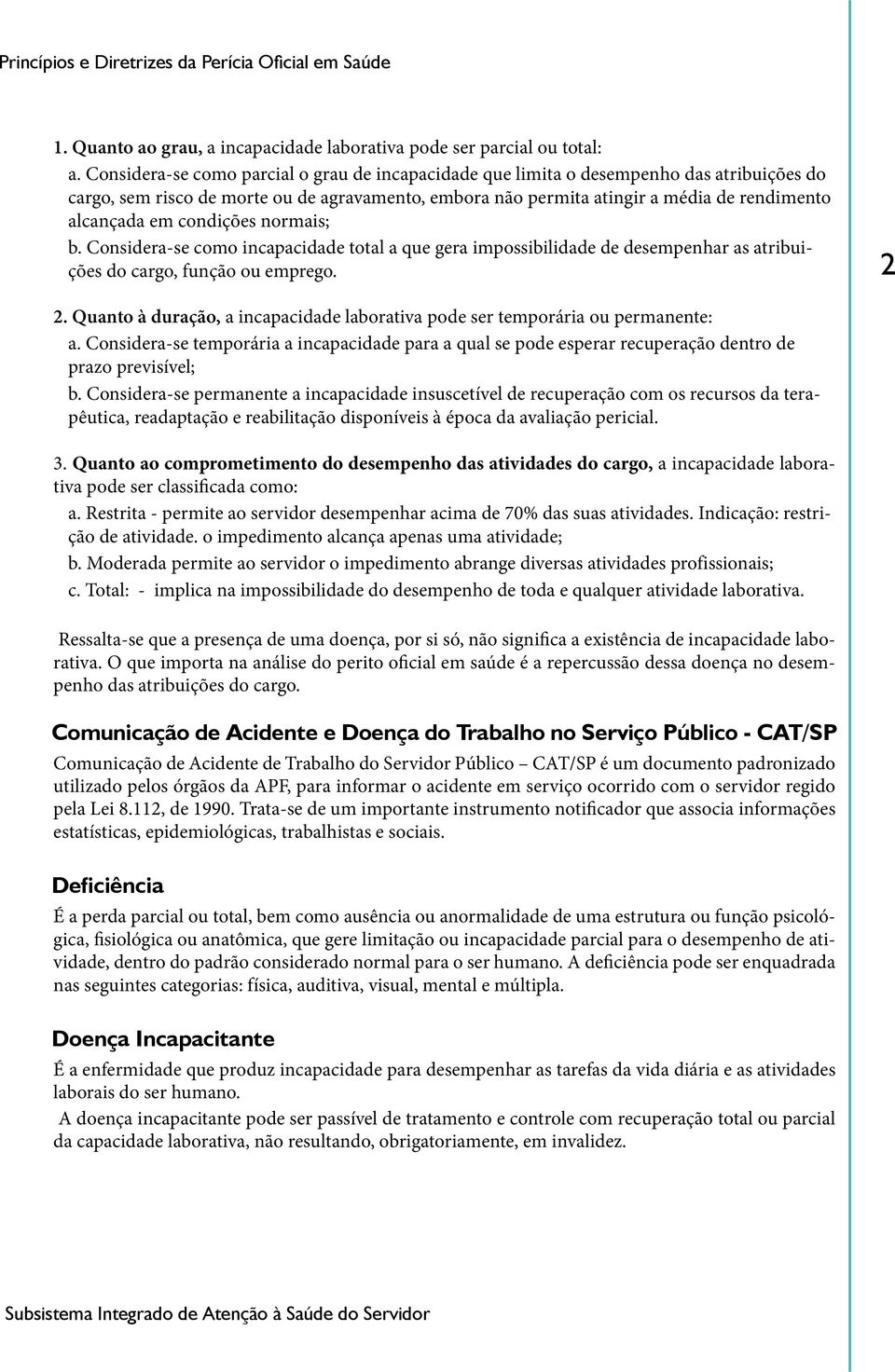 Princípios e Diretrizes da Perícia Oficial em Saúde

1. Quanto ao grau, a incapacidade laborativa pode ser parcial ou total:
a. Considera-se como parcial o grau de incapacidade que limita o desempenho das atribuições do cargo, sem risco de morte ou de agravamento, embora não permita atingir a média de rendimento alcançada em condições normais;
b. Considera-se como incapacidade total a que gera impossibilidade de desempenhar as atribuições do cargo, função ou emprego.

2

2. Quanto à duração, a incapacidade laborativa pode ser temporária ou permanente:
a. Considera-se temporária a incapacidade para a qual se pode esperar recuperação dentro de prazo previsível;
b. Considera-se permanente a incapacidade insuscetível de recuperação com os recursos da terapêutica, readaptação e reabilitação disponíveis à época da avaliação pericial.

3. Quanto ao comprometimento do desempenho das atividades do cargo, a incapacidade laborativa pode ser classificada como:
a. Restrita - permite ao servidor desempenhar acima de 70% das suas atividades. Indicação: restrição de atividade. o impedimento alcança apenas uma atividade;
b. Moderada permite ao servidor o impedimento abrange diversas atividades profissionais;
c. Total: - implica na impossibilidade do desempenho de toda e qualquer atividade laborativa.

Ressalta-se que a presença de uma doença, por si só, não significa a existência de incapacidade laborativa. O que importa na análise do perito oficial em saúde é a repercussão dessa doença no desempenho das atribuições do cargo.

Comunicação de Acidente e Doença do Trabalho no Serviço Público - CAT/SP

Comunicação de Acidente de Trabalho do Servidor Público – CAT/SP é um documento padronizado utilizado pelos órgãos da APF, para informar o acidente em serviço ocorrido com o servidor regido pela Lei 8.112, de 1990. Trata-se de um importante instrumento notificador que associa informações estatísticas, epidemiológicas, trabalhistas e sociais.

Deficiência

É a perda parcial ou total, bem como ausência ou anormalidade de uma estrutura ou função psicológica, fisiológica ou anatômica, que gere limitação ou incapacidade parcial para o desempenho de atividade, dentro do padrão considerado normal para o ser humano. A deficiência pode ser enquadrada nas seguintes categorias: física, auditiva, visual, mental e múltipla.

Doença Incapacitante

É a enfermidade que produz incapacidade para desempenhar as tarefas da vida diária e as atividades laborais do ser humano.
A doença incapacitante pode ser passível de tratamento e controle com recuperação total ou parcial da capacidade laborativa, não resultando, obrigatoriamente, em invalidez.

Subsistema Integrado de Atenção à Saúde do Servidor